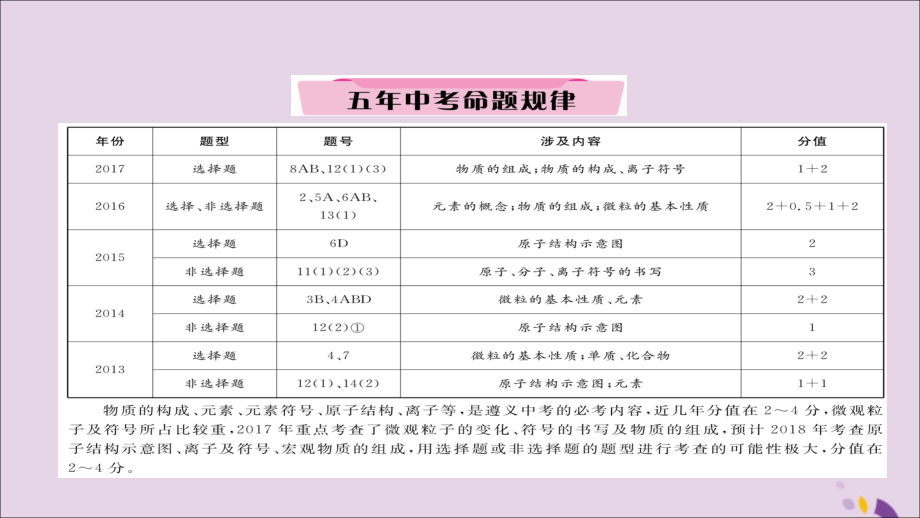 五年中考命题规律

| 年份 | 题型 | 题号 | 涉及内容 | 分值 |
|---|---|---|---|---|
| 2017 | 选择题 | 8AB、12(1)(3) | 物质的组成；物质的构成、离子符号 | 1+2 |
| 2016 | 选择、非选择题 | 2、5A、6AB、13(1) | 元素的概念；物质的组成；微粒的基本性质 | 2+0.5+1+2 |
| 2015 | 选择题 | 6D | 原子结构示意图 | 2 |
| 2015 | 非选择题 | 11(1)(2)(3) | 原子、分子、离子符号的书写 | 3 |
| 2014 | 选择题 | 3B、4ABD | 微粒的基本性质、元素 | 2+2 |
| 2014 | 非选择题 | 12(2)① | 原子结构示意图 | 1 |
| 2013 | 选择题 | 4、7 | 微粒的基本性质；单质、化合物 | 2+2 |
| 2013 | 非选择题 | 12(1)、14(2) | 原子结构示意图；元素 | 1+1 |

物质的构成、元素、元素符号、原子结构、离子等，是遵义中考的必考内容，近几年分值在2～4分，微观粒子及符号所占比较重，2017年重点考查了微观粒子的变化、符号的书写及物质的组成，预计2018年考查原子结构示意图、离子及符号、宏观物质的组成，用选择题或非选择题的题型进行考查的可能性极大，分值在2～4分。